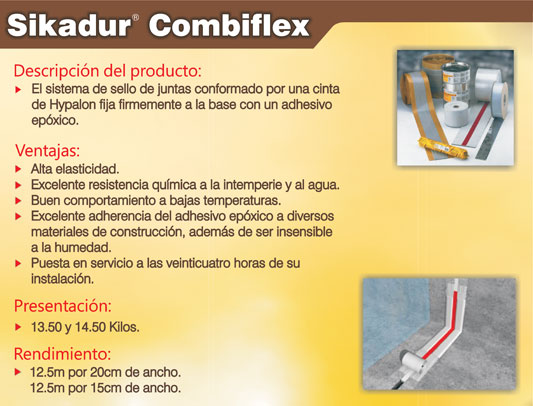 Sikadur® Combiflex

Descripción del producto:

▸ El sistema de sello de juntas conformado por una cinta de Hypalon fija firmemente a la base con un adhesivo epóxico.

Ventajas:

▸ Alta elasticidad.
▸ Excelente resistencia química a la intemperie y al agua.
▸ Buen comportamiento a bajas temperaturas.
▸ Excelente adherencia del adhesivo epóxico a diversos materiales de construcción, además de ser insensible a la humedad.
▸ Puesta en servicio a las veinticuatro horas de su instalación.

Presentación:

▸ 13.50 y 14.50 Kilos.

Rendimiento:

▸ 12.5m por 20cm de ancho.
12.5m por 15cm de ancho.